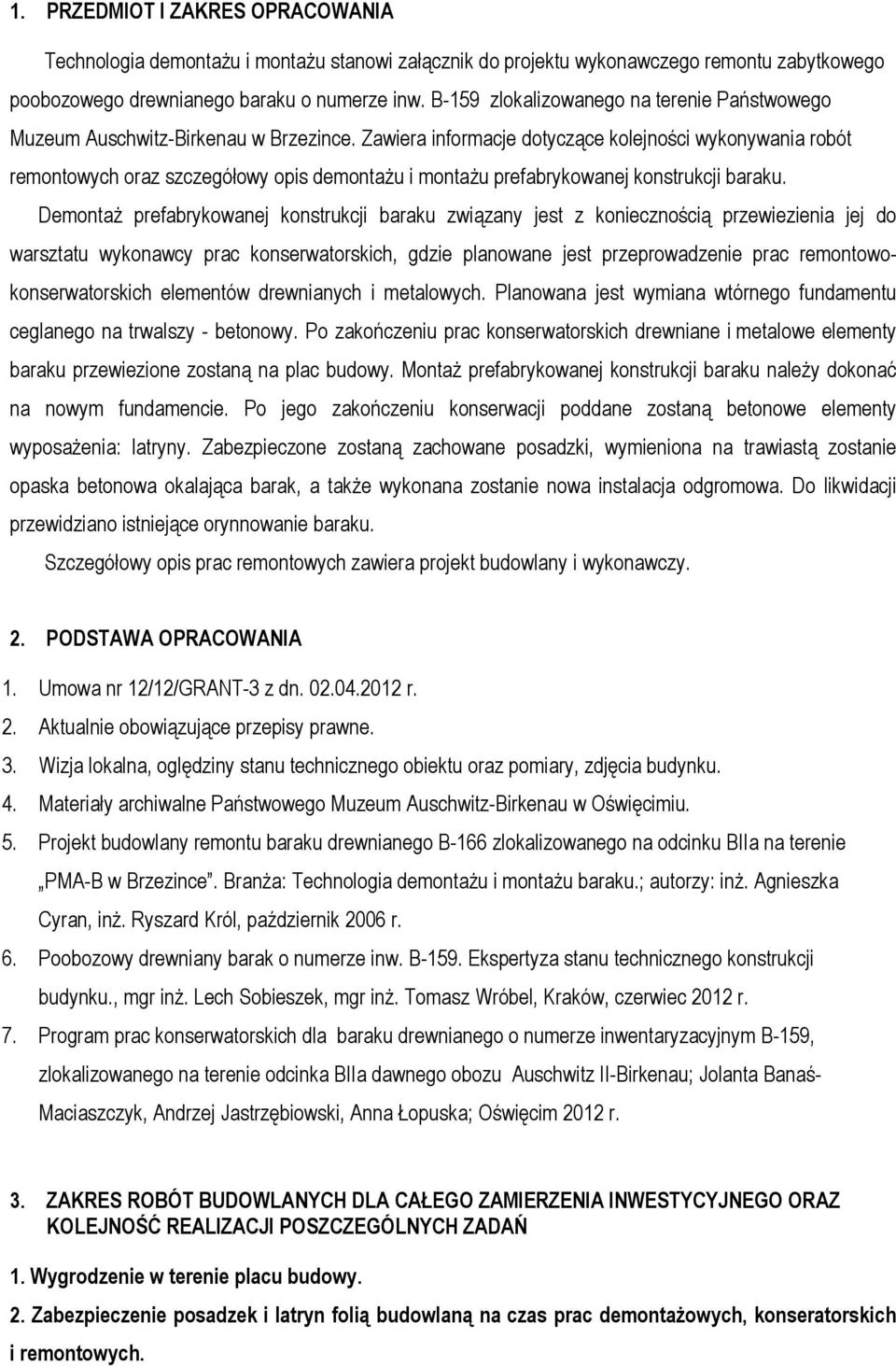 1. PRZEDMIOT I ZAKRES OPRACOWANIA

Technologia demontażu i montażu stanowi załącznik do projektu wykonawczego remontu zabytkowego poobozowego drewnianego baraku o numerze inw. B-159 zlokalizowanego na terenie Państwowego Muzeum Auschwitz-Birkenau w Brzezince. Zawiera informacje dotyczące kolejności wykonywania robót remontowych oraz szczegółowy opis demontażu i montażu prefabrykowanej konstrukcji baraku.

Demontaż prefabrykowanej konstrukcji baraku związany jest z koniecznością przewiezienia jej do warsztatu wykonawcy prac konserwatorskich, gdzie planowane jest przeprowadzenie prac remontowo-konserwatorskich elementów drewnianych i metalowych. Planowana jest wymiana wtórnego fundamentu ceglanego na trwalszy - betonowy. Po zakończeniu prac konserwatorskich drewniane i metalowe elementy baraku przewiezione zostaną na plac budowy. Montaż prefabrykowanej konstrukcji baraku należy dokonać na nowym fundamencie. Po jego zakończeniu konserwacji poddane zostaną betonowe elementy wyposażenia: latryny. Zabezpieczone zostaną zachowane posadzki, wymieniona na trawiastą zostanie opaska betonowa okalająca barak, a także wykonana zostanie nowa instalacja odgromowa. Do likwidacji przewidziano istniejące orynnowanie baraku.

Szczegółowy opis prac remontowych zawiera projekt budowlany i wykonawczy.

2. PODSTAWA OPRACOWANIA

1. Umowa nr 12/12/GRANT-3 z dn. 02.04.2012 r.
2. Aktualnie obowiązujące przepisy prawne.
3. Wizja lokalna, oględziny stanu technicznego obiektu oraz pomiary, zdjęcia budynku.
4. Materiały archiwalne Państwowego Muzeum Auschwitz-Birkenau w Oświęcimiu.
5. Projekt budowlany remontu baraku drewnianego B-166 zlokalizowanego na odcinku BIIa na terenie „PMA-B w Brzezince”. Branża: Technologia demontażu i montażu baraku.; autorzy: inż. Agnieszka Cyran, inż. Ryszard Król, październik 2006 r.
6. Poobozowy drewniany barak o numerze inw. B-159. Ekspertyza stanu technicznego konstrukcji budynku., mgr inż. Lech Sobieszek, mgr inż. Tomasz Wróbel, Kraków, czerwiec 2012 r.
7. Program prac konserwatorskich dla baraku drewnianego o numerze inwentaryzacyjnym B-159, zlokalizowanego na terenie odcinka BIIa dawnego obozu Auschwitz II-Birkenau; Jolanta Banaś-Maciaszczyk, Andrzej Jastrzębiowski, Anna Łopuska; Oświęcim 2012 r.

3. ZAKRES ROBÓT BUDOWLANYCH DLA CAŁEGO ZAMIERZENIA INWESTYCYJNEGO ORAZ KOLEJNOŚĆ REALIZACJI POSZCZEGÓLNYCH ZADAŃ

1. Wygrodzenie w terenie placu budowy.

2. Zabezpieczenie posadzek i latryn folią budowlaną na czas prac demontażowych, konseratorskich i remontowych.